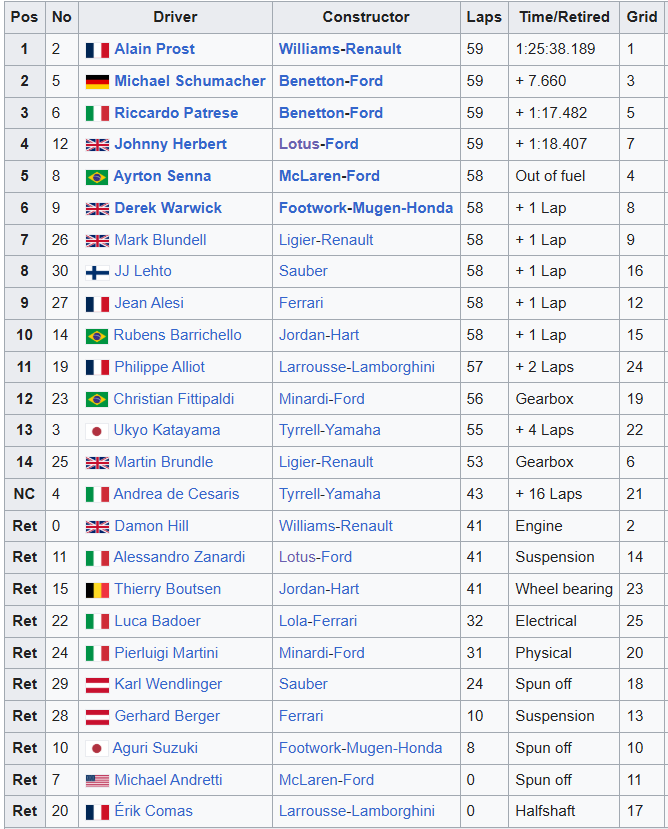 | Pos | No | Driver | Constructor | Laps | Time/Retired | Grid |
|---|---|---|---|---|---|---|
| 1 | 2 | Alain Prost | Williams-Renault | 59 | 1:25:38.189 | 1 |
| 2 | 5 | Michael Schumacher | Benetton-Ford | 59 | + 7.660 | 3 |
| 3 | 6 | Riccardo Patrese | Benetton-Ford | 59 | + 1:17.482 | 5 |
| 4 | 12 | Johnny Herbert | Lotus-Ford | 59 | + 1:18.407 | 7 |
| 5 | 8 | Ayrton Senna | McLaren-Ford | 58 | Out of fuel | 4 |
| 6 | 9 | Derek Warwick | Footwork-Mugen-Honda | 58 | + 1 Lap | 8 |
| 7 | 26 | Mark Blundell | Ligier-Renault | 58 | + 1 Lap | 9 |
| 8 | 30 | JJ Lehto | Sauber | 58 | + 1 Lap | 16 |
| 9 | 27 | Jean Alesi | Ferrari | 58 | + 1 Lap | 12 |
| 10 | 14 | Rubens Barrichello | Jordan-Hart | 58 | + 1 Lap | 15 |
| 11 | 19 | Philippe Alliot | Larrousse-Lamborghini | 57 | + 2 Laps | 24 |
| 12 | 23 | Christian Fittipaldi | Minardi-Ford | 56 | Gearbox | 19 |
| 13 | 3 | Ukyo Katayama | Tyrrell-Yamaha | 55 | + 4 Laps | 22 |
| 14 | 25 | Martin Brundle | Ligier-Renault | 53 | Gearbox | 6 |
| NC | 4 | Andrea de Cesaris | Tyrrell-Yamaha | 43 | + 16 Laps | 21 |
| Ret | 0 | Damon Hill | Williams-Renault | 41 | Engine | 2 |
| Ret | 11 | Alessandro Zanardi | Lotus-Ford | 41 | Suspension | 14 |
| Ret | 15 | Thierry Boutsen | Jordan-Hart | 41 | Wheel bearing | 23 |
| Ret | 22 | Luca Badoer | Lola-Ferrari | 32 | Electrical | 25 |
| Ret | 24 | Pierluigi Martini | Minardi-Ford | 31 | Physical | 20 |
| Ret | 29 | Karl Wendlinger | Sauber | 24 | Spun off | 18 |
| Ret | 28 | Gerhard Berger | Ferrari | 10 | Suspension | 13 |
| Ret | 10 | Aguri Suzuki | Footwork-Mugen-Honda | 8 | Spun off | 10 |
| Ret | 7 | Michael Andretti | McLaren-Ford | 0 | Spun off | 11 |
| Ret | 20 | Érik Comas | Larrousse-Lamborghini | 0 | Halfshaft | 17 |